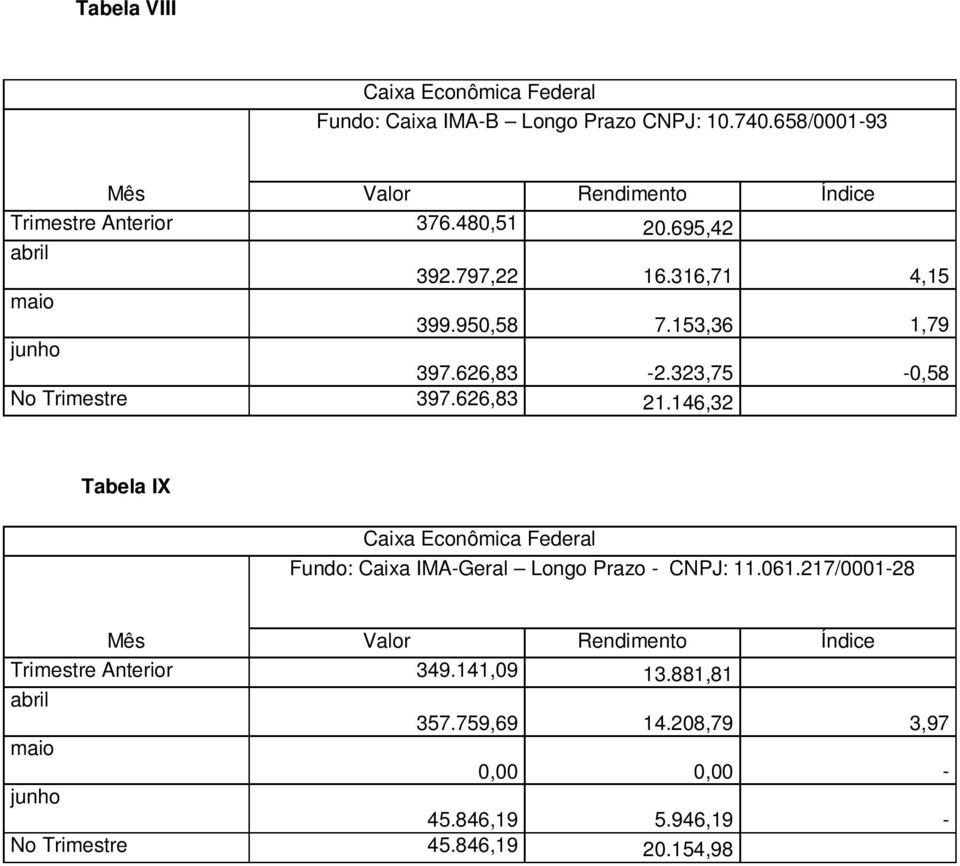 Tabela VIII

Caixa Econômica Federal
Fundo: Caixa IMA-B – Longo Prazo CNPJ: 10.740.658/0001-93

| Mês | Valor | Rendimento | Índice |
|---|---|---|---|
| Trimestre Anterior | 376.480,51 | 20.695,42 | |
| abril | 392.797,22 | 16.316,71 | 4,15 |
| maio | 399.950,58 | 7.153,36 | 1,79 |
| junho | 397.626,83 | -2.323,75 | -0,58 |
| No Trimestre | 397.626,83 | 21.146,32 | |

Tabela IX

Caixa Econômica Federal
Fundo: Caixa IMA-Geral – Longo Prazo - CNPJ: 11.061.217/0001-28

| Mês | Valor | Rendimento | Índice |
|---|---|---|---|
| Trimestre Anterior | 349.141,09 | 13.881,81 | |
| abril | 357.759,69 | 14.208,79 | 3,97 |
| maio | 0,00 | 0,00 | - |
| junho | 45.846,19 | 5.946,19 | - |
| No Trimestre | 45.846,19 | 20.154,98 | |